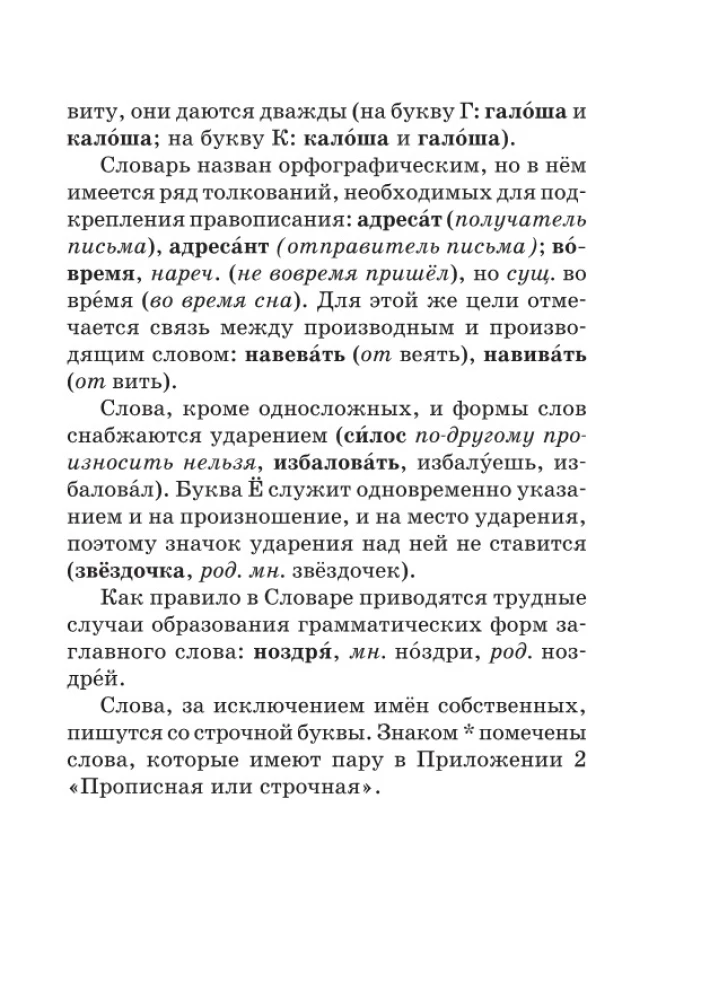 виту, они даются дважды (на букву Г: гало́ша и кало́ша; на букву К: кало́ша и гало́ша).

Словарь назван орфографическим, но в нём имеется ряд толкований, необходимых для подкрепления правописания: адреса́т (получатель письма), адреса́нт (отправитель письма); во́время, нареч. (не вовремя пришёл), но сущ. во вре́мя (во время сна). Для этой же цели отмечается связь между производным и производящим словом: навева́ть (от веять), навива́ть (от вить).

Слова, кроме односложных, и формы слов снабжаются ударением (си́лос по-другому произносить нельзя, избалова́ть, избалу́ешь, избалова́л). Буква Ё служит одновременно указанием и на произношение, и на место ударения, поэтому значок ударения над ней не ставится (звёздочка, род. мн. звёздочек).

Как правило в Словаре приводятся трудные случаи образования грамматических форм заглавного слова: ноздря́, мн. но́здри, род. ноздре́й.

Слова, за исключением имён собственных, пишутся со строчной буквы. Знаком * помечены слова, которые имеют пару в Приложении 2 «Прописная или строчная».